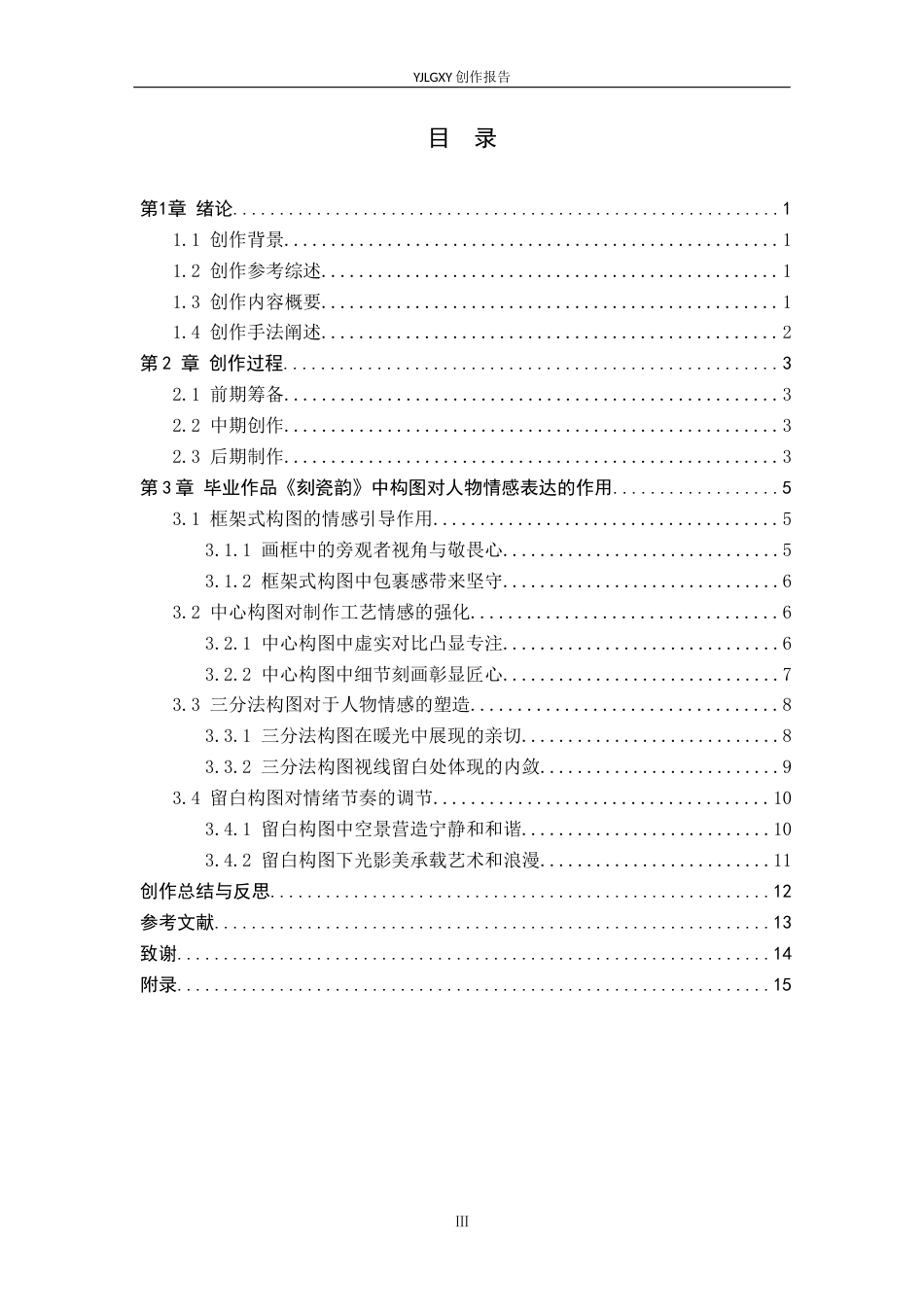 YJLGXY创作报告

目 录

第1章 绪论 1
1.1 创作背景 1
1.2 创作参考综述 1
1.3 创作内容概要 1
1.4 创作手法阐述 2
第2章 创作过程 3
2.1 前期筹备 3
2.2 中期创作 3
2.3 后期制作 3
第3章 毕业作品《刻瓷韵》中构图对人物情感表达的作用 5
3.1 框架式构图的情感引导作用 5
3.1.1 画框中的旁观者视角与敬畏心 5
3.1.2 框架式构图中包裹感带来坚守 6
3.2 中心构图对制作工艺情感的强化 6
3.2.1 中心构图中虚实对比凸显专注 6
3.2.2 中心构图中细节刻画彰显匠心 7
3.3 三分法构图对于人物情感的塑造 8
3.3.1 三分法构图在暖光中展现的亲切 8
3.3.2 三分法构图视线留白处体现的内敛 9
3.4 留白构图对情绪节奏的调节 10
3.4.1 留白构图中空景营造宁静和和谐 10
3.4.2 留白构图下光影美承载艺术和浪漫 11
创作总结与反思 12
参考文献 13
致谢 14
附录 15

III